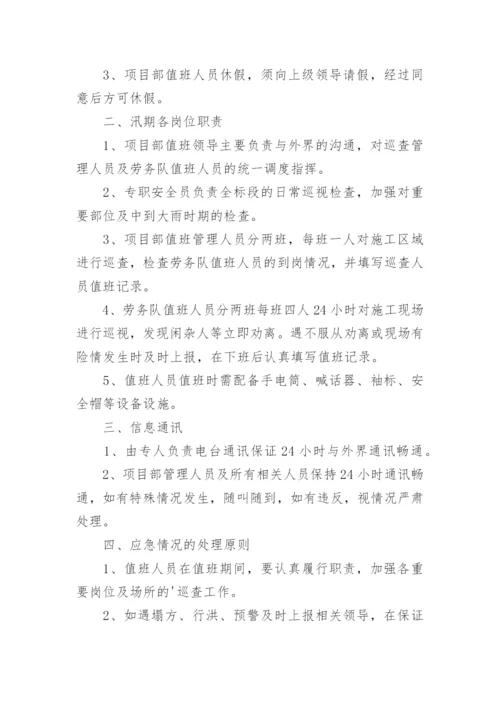 3、项目部值班人员休假，须向上级领导请假，经过同意后方可休假。

二、汛期各岗位职责

1、项目部值班领导主要负责与外界的沟通，对巡查管理人员及劳务队值班人员的统一调度指挥。

2、专职安全员负责全标段的日常巡视检查，加强对重要部位及中到大雨时期的检查。

3、项目部值班管理人员分两班，每班一人对施工区域进行巡查，检查劳务队值班人员的到岗情况，并填写巡查人员值班记录。

4、劳务队值班人员分两班每班四人24小时对施工现场进行巡视，发现闲杂人等立即劝离。遇不服从劝离或现场有险情发生时及时上报，在下班后认真填写值班记录。

5、值班人员值班时需配备手电筒、喊话器、袖标、安全帽等设备设施。

三、信息通讯

1、由专人负责电台通讯保证24小时与外界通讯畅通。

2、项目部管理人员及所有相关人员保持24小时通讯畅通，如有特殊情况发生，随叫随到，如有违反，视情况严肃处理。

四、应急情况的处理原则

1、值班人员在值班期间，要认真履行职责，加强各重要岗位及场所的'巡查工作。

2、如遇塌方、行洪、预警及时上报相关领导，在保证